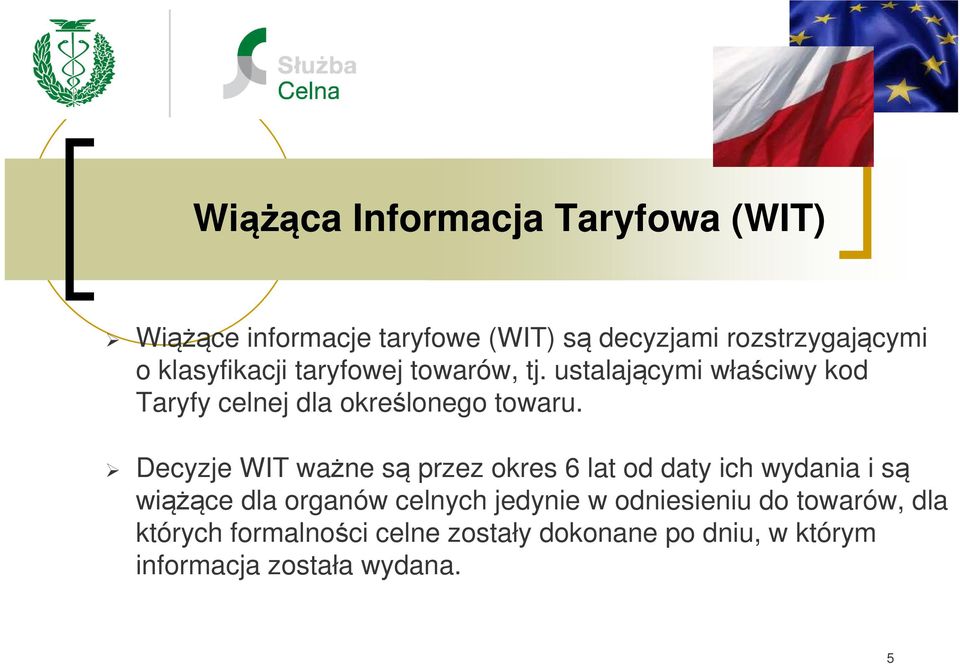 Służba Celna

Wiążąca Informacja Taryfowa (WIT)

➢ Wiążące informacje taryfowe (WIT) są decyzjami rozstrzygającymi o klasyfikacji taryfowej towarów, tj. ustalającymi właściwy kod Taryfy celnej dla określonego towaru.

➢ Decyzje WIT ważne są przez okres 6 lat od daty ich wydania i są wiążące dla organów celnych jedynie w odniesieniu do towarów, dla których formalności celne zostały dokonane po dniu, w którym informacja została wydana.

5